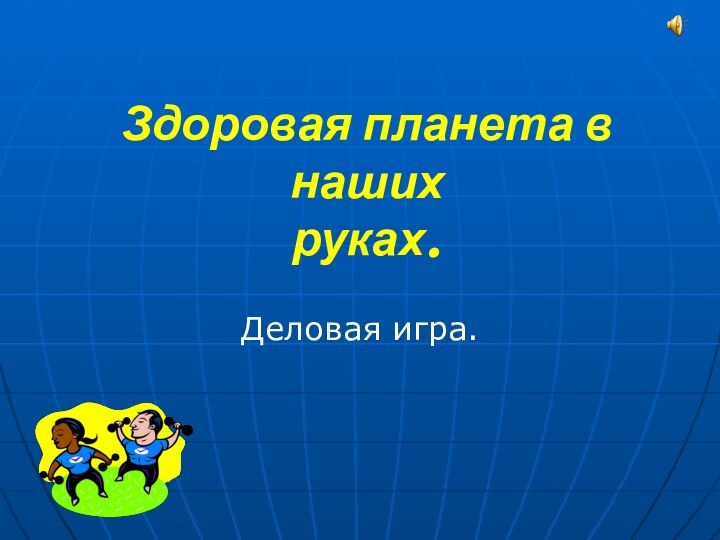 Здоровая планета в наших руках.

Деловая игра.